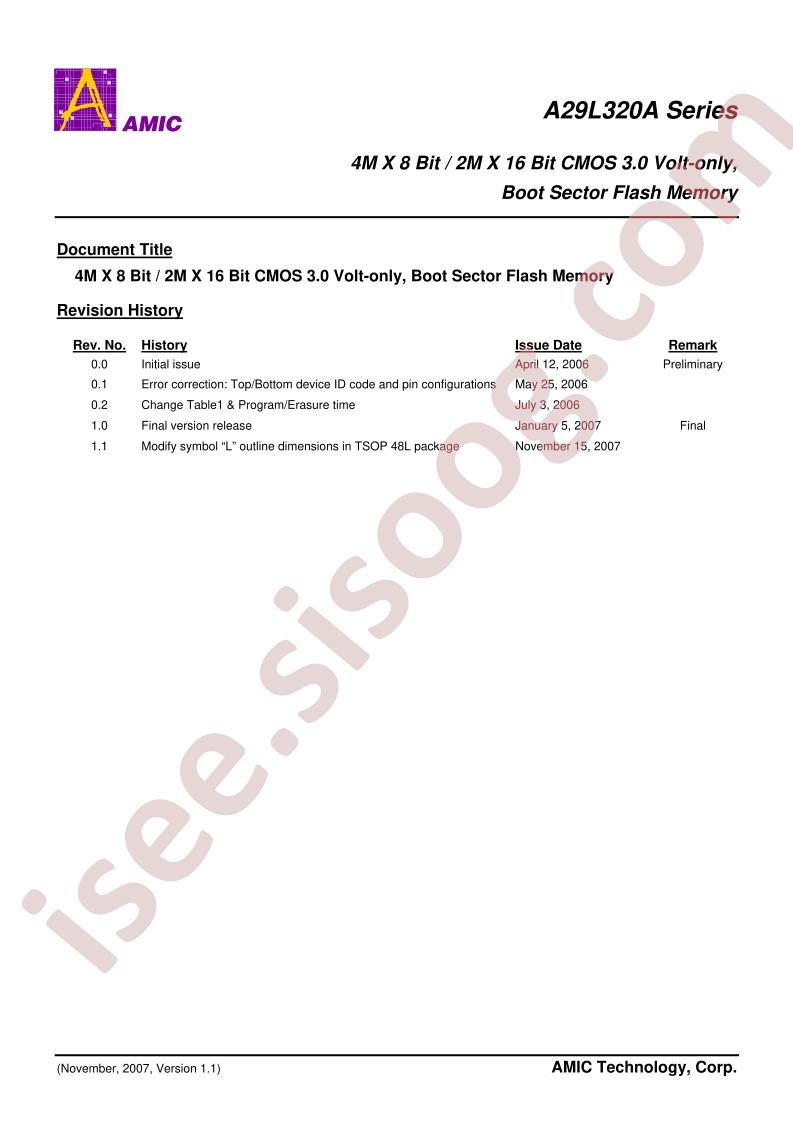 AMIC

A29L320A Series

4M X 8 Bit / 2M X 16 Bit CMOS 3.0 Volt-only, Boot Sector Flash Memory

Document Title

4M X 8 Bit / 2M X 16 Bit CMOS 3.0 Volt-only, Boot Sector Flash Memory

Revision History

| Rev. No. | History | Issue Date | Remark |
|---|---|---|---|
| 0.0 | Initial issue | April 12, 2006 | Preliminary |
| 0.1 | Error correction: Top/Bottom device ID code and pin configurations | May 25, 2006 | |
| 0.2 | Change Table1 & Program/Erasure time | July 3, 2006 | |
| 1.0 | Final version release | January 5, 2007 | Final |
| 1.1 | Modify symbol "L" outline dimensions in TSOP 48L package | November 15, 2007 | |

isee.sisoog.com

(November, 2007, Version 1.1)

AMIC Technology, Corp.